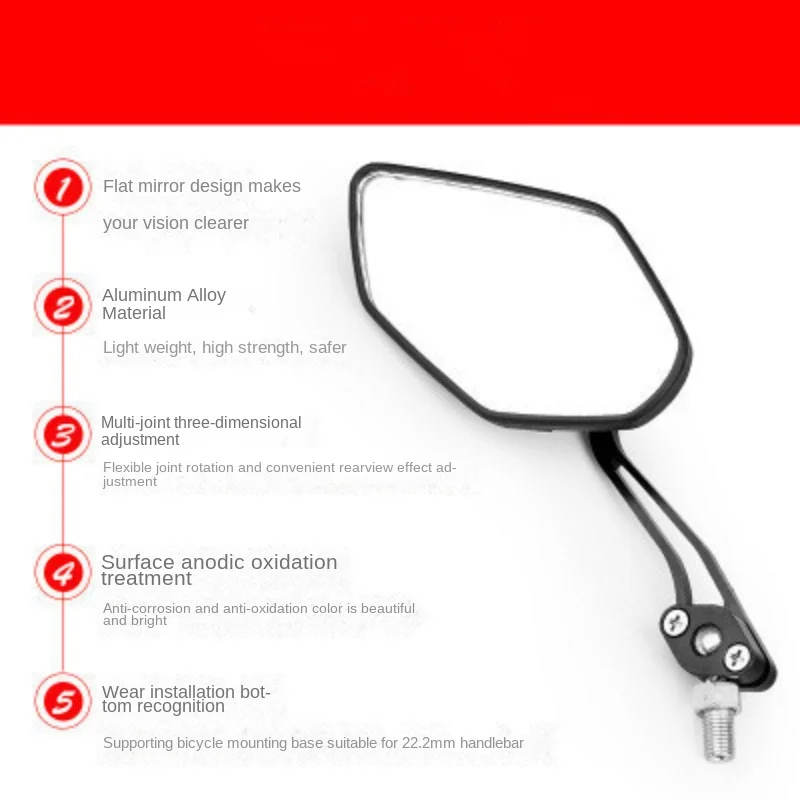 1
Flat mirror design makes

your vision clearer

2
Aluminum Alloy Material

Light weight, high strength, safer

3
Multi-joint three-dimensional adjustment

Flexible joint rotation and convenient rearview effect adjustment

4
Surface anodic oxidation treatment

Anti-corrosion and anti-oxidation color is beautiful and bright

5
Wear installation bottom recognition

Supporting bicycle mounting base suitable for 22.2mm handlebar